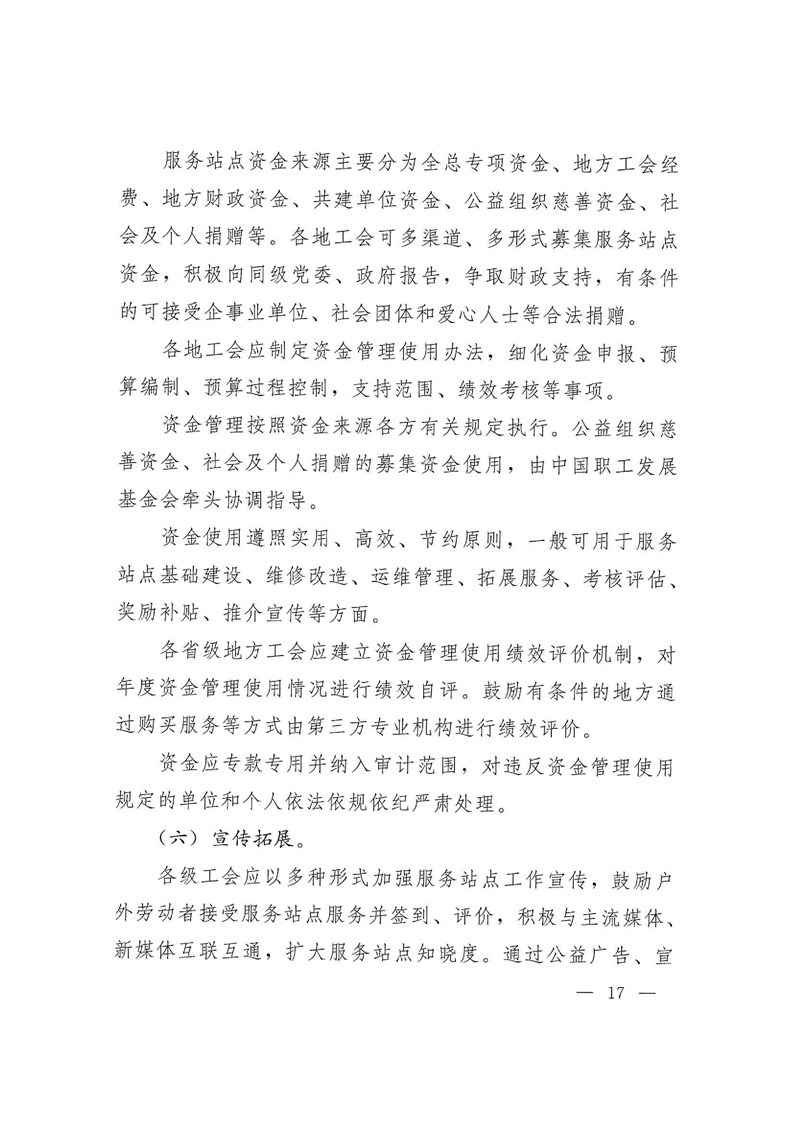 服务站点资金来源主要分为全总专项资金、地方工会经费、地方财政资金、共建单位资金、公益组织慈善资金、社会及个人捐赠等。各地工会可多渠道、多形式募集服务站点资金，积极向同级党委、政府报告，争取财政支持，有条件的可接受企事业单位、社会团体和爱心人士等合法捐赠。

各地工会应制定资金管理使用办法，细化资金申报、预算编制、预算过程控制，支持范围、绩效考核等事项。

资金管理按照资金来源各方有关规定执行。公益组织慈善资金、社会及个人捐赠的募集资金使用，由中国职工发展基金会牵头协调指导。

资金使用遵照实用、高效、节约原则，一般可用于服务站点基础建设、维修改造、运维管理、拓展服务、考核评估、奖励补贴、推介宣传等方面。

各省级地方工会应建立资金管理使用绩效评价机制，对年度资金管理使用情况进行绩效自评。鼓励有条件的地方通过购买服务等方式由第三方专业机构进行绩效评价。

资金应专款专用并纳入审计范围，对违反资金管理使用规定的单位和个人依法依规依纪严肃处理。

（六）宣传拓展。

各级工会应以多种形式加强服务站点工作宣传，鼓励户外劳动者接受服务站点服务并签到、评价，积极与主流媒体、新媒体互联互通，扩大服务站点知晓度。通过公益广告、宣

— 17 —